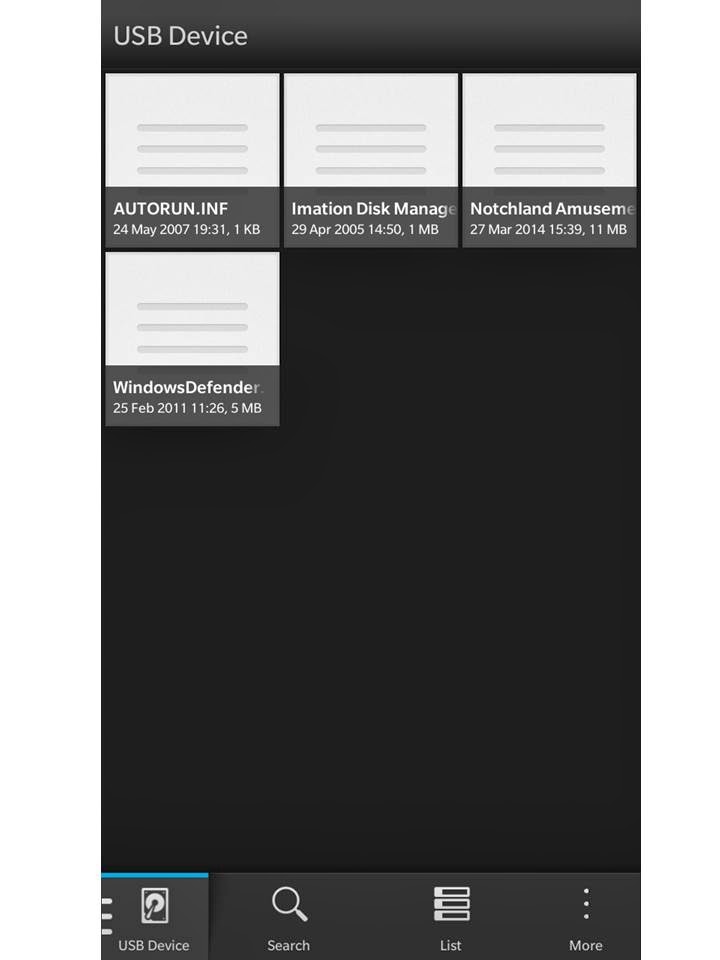 USB Device

AUTORUN.INF
24 May 2007 19:31, 1 KB

Imation Disk Manage
29 Apr 2005 14:50, 1 MB

Notchland Amuseme
27 Mar 2014 15:39, 11 MB

WindowsDefender.
25 Feb 2011 11:26, 5 MB

USB Device
Search
List
More